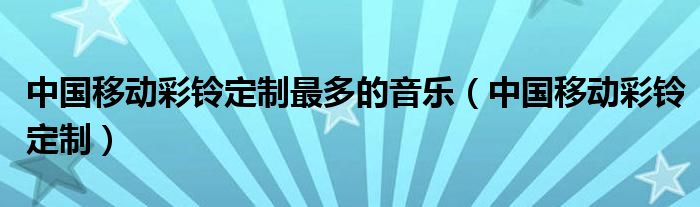 中国移动彩铃定制最多的音乐（中国移动彩铃定制）